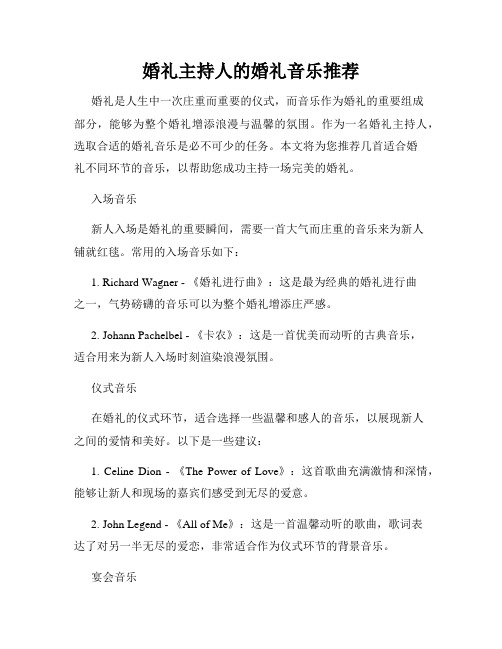 婚礼主持人的婚礼音乐推荐

婚礼是人生中一次庄重而重要的仪式，而音乐作为婚礼的重要组成部分，能够为整个婚礼增添浪漫与温馨的氛围。作为一名婚礼主持人，选取合适的婚礼音乐是必不可少的任务。本文将为您推荐几首适合婚礼不同环节的音乐，以帮助您成功主持一场完美的婚礼。

入场音乐

新人入场是婚礼的重要瞬间，需要一首大气而庄重的音乐来为新人铺就红毯。常用的入场音乐如下：

1. Richard Wagner - 《婚礼进行曲》：这是最为经典的婚礼进行曲之一，气势磅礴的音乐可以为整个婚礼增添庄严感。

2. Johann Pachelbel - 《卡农》：这是一首优美而动听的古典音乐，适合用来为新人入场时刻渲染浪漫氛围。

仪式音乐

在婚礼的仪式环节，适合选择一些温馨和感人的音乐，以展现新人之间的爱情和美好。以下是一些建议：

1. Celine Dion - 《The Power of Love》：这首歌曲充满激情和深情，能够让新人和现场的嘉宾们感受到无尽的爱意。

2. John Legend - 《All of Me》：这是一首温馨动听的歌曲，歌词表达了对另一半无尽的爱恋，非常适合作为仪式环节的背景音乐。

宴会音乐